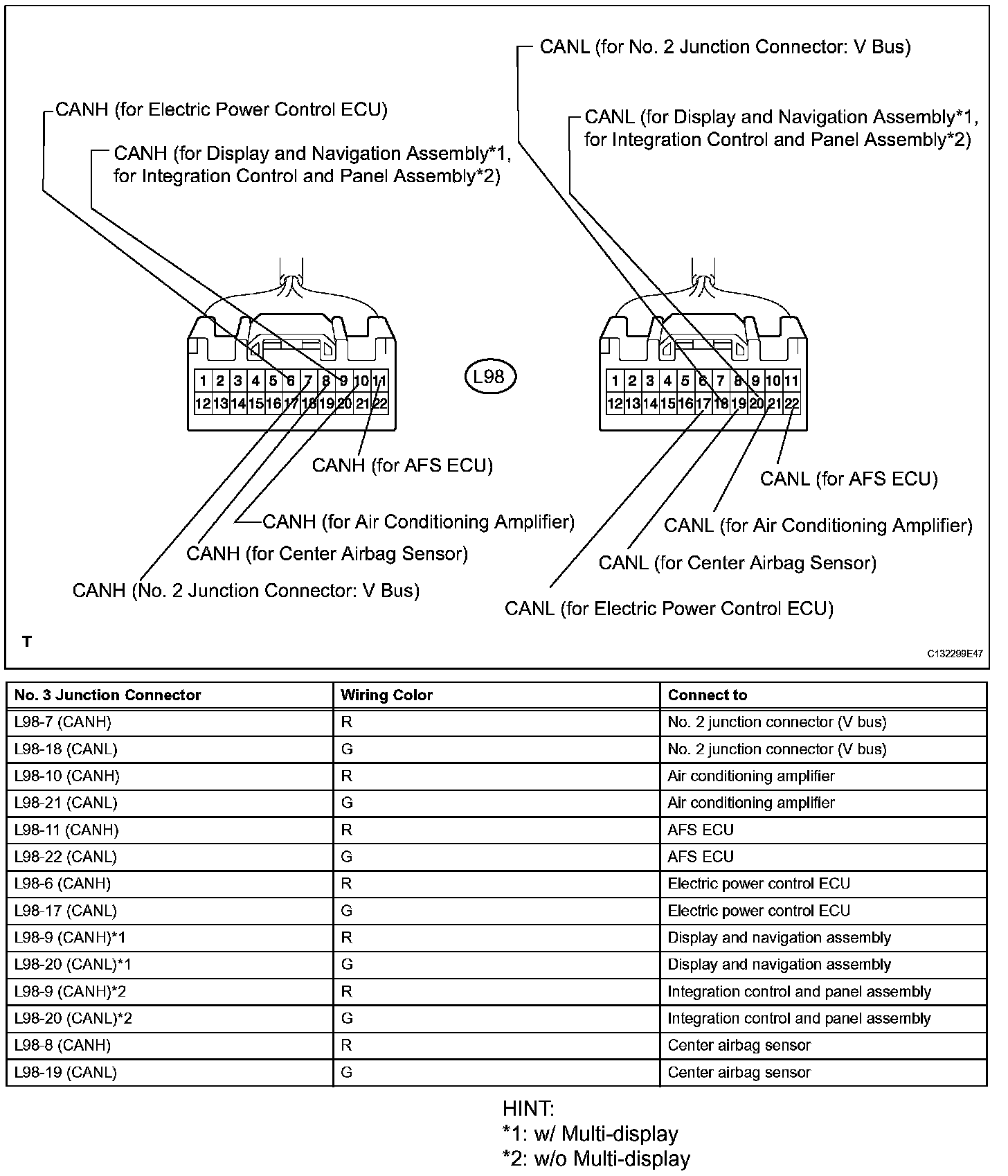 CANL (for No. 2 Junction Connector: V Bus)

CANH (for Electric Power Control ECU)

CANL (for Display and Navigation Assembly*1, for Integration Control and Panel Assembly*2)

CANH (for Display and Navigation Assembly*1, for Integration Control and Panel Assembly*2)

1 2 3 4 5 6 7 8 9 10 11
12 13 14 15 16 17 18 19 20 21 22

L98

1 2 3 4 5 6 7 8 9 10 11
12 13 14 15 16 17 18 19 20 21 22

CANH (for AFS ECU)

CANL (for AFS ECU)

CANH (for Air Conditioning Amplifier)

CANL (for Air Conditioning Amplifier)

CANH (for Center Airbag Sensor)

CANL (for Center Airbag Sensor)

CANH (No. 2 Junction Connector: V Bus)

CANL (for Electric Power Control ECU)

T

C132299E47

| No. 3 Junction Connector | Wiring Color | Connect to |
|---|---|---|
| L98-7 (CANH) | R | No. 2 junction connector (V bus) |
| L98-18 (CANL) | G | No. 2 junction connector (V bus) |
| L98-10 (CANH) | R | Air conditioning amplifier |
| L98-21 (CANL) | G | Air conditioning amplifier |
| L98-11 (CANH) | R | AFS ECU |
| L98-22 (CANL) | G | AFS ECU |
| L98-6 (CANH) | R | Electric power control ECU |
| L98-17 (CANL) | G | Electric power control ECU |
| L98-9 (CANH)*1 | R | Display and navigation assembly |
| L98-20 (CANL)*1 | G | Display and navigation assembly |
| L98-9 (CANH)*2 | R | Integration control and panel assembly |
| L98-20 (CANL)*2 | G | Integration control and panel assembly |
| L98-8 (CANH) | R | Center airbag sensor |
| L98-19 (CANL) | G | Center airbag sensor |

HINT:
*1: w/ Multi-display
*2: w/o Multi-display